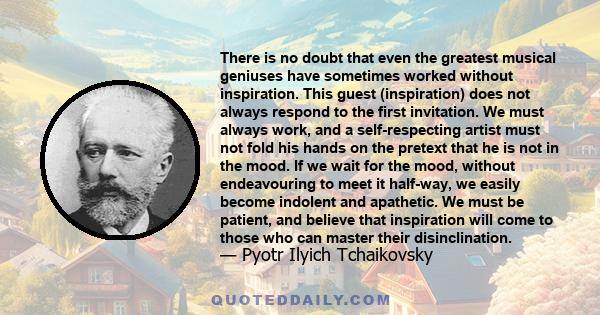 There is no doubt that even the greatest musical geniuses have sometimes worked without inspiration. This guest (inspiration) does not always respond to the first invitation. We must always work, and a self-respecting artist must not fold his hands on the pretext that he is not in the mood. If we wait for the mood, without endeavouring to meet it half-way, we easily become indolent and apathetic. We must be patient, and believe that inspiration will come to those who can master their disinclination.
— Pyotr Ilyich Tchaikovsky

QUOTEDDAILY.COM